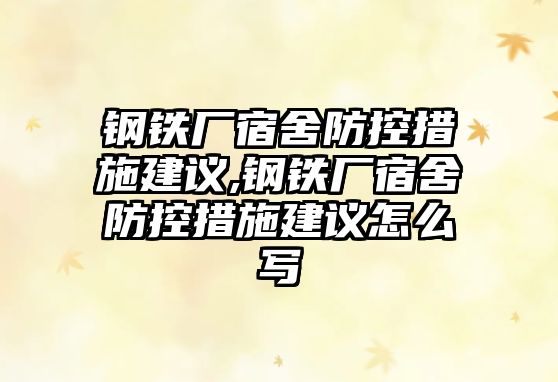 钢铁厂宿舍防控措施建议,钢铁厂宿舍防控措施建议怎么写